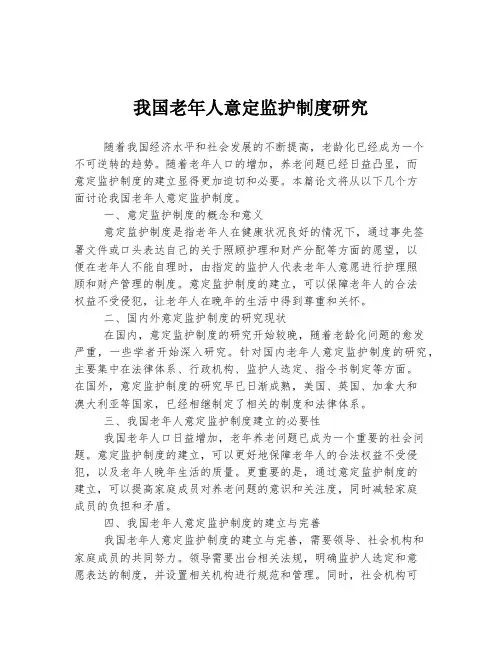 我国老年人意定监护制度研究

随着我国经济水平和社会发展的不断提高，老龄化已经成为一个不可逆转的趋势。随着老年人口的增加，养老问题已经日益凸显，而意定监护制度的建立显得更加迫切和必要。本篇论文将从以下几个方面讨论我国老年人意定监护制度。

一、意定监护制度的概念和意义

意定监护制度是指老年人在健康状况良好的情况下，通过事先签署文件或口头表达自己的关于照顾护理和财产分配等方面的愿望，以便在老年人不能自理时，由指定的监护人代表老年人意愿进行护理照顾和财产管理的制度。意定监护制度的建立，可以保障老年人的合法权益不受侵犯，让老年人在晚年的生活中得到尊重和关怀。

二、国内外意定监护制度的研究现状

在国内，意定监护制度的研究开始较晚，随着老龄化问题的愈发严重，一些学者开始深入研究。针对国内老年人意定监护制度的研究，主要集中在法律体系、行政机构、监护人选定、指令书制定等方面。在国外，意定监护制度的研究早已日渐成熟，美国、英国、加拿大和澳大利亚等国家，已经相继制定了相关的制度和法律体系。

三、我国老年人意定监护制度建立的必要性

我国老年人口日益增加，老年养老问题已成为一个重要的社会问题。意定监护制度的建立，可以更好地保障老年人的合法权益不受侵犯，以及老年人晚年生活的质量。更重要的是，通过意定监护制度的建立，可以提高家庭成员对养老问题的意识和关注度，同时减轻家庭成员的负担和矛盾。

四、我国老年人意定监护制度的建立与完善

我国老年人意定监护制度的建立与完善，需要领导、社会机构和家庭成员的共同努力。领导需要出台相关法规，明确监护人选定和意愿表达的制度，并设置相关机构进行规范和管理。同时，社会机构可